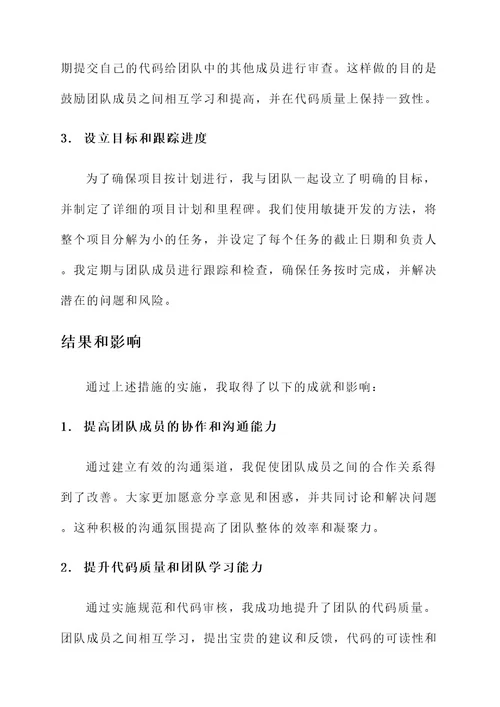 期提交自己的代码给团队中的其他成员进行审查。这样做的目的是鼓励团队成员之间相互学习和提高，并在代码质量上保持一致性。

3. 设立目标和跟踪进度

为了确保项目按计划进行，我与团队一起设立了明确的目标，并制定了详细的项目计划和里程碑。我们使用敏捷开发的方法，将整个项目分解为小的任务，并设定了每个任务的截止日期和负责人。我定期与团队成员进行跟踪和检查，确保任务按时完成，并解决潜在的问题和风险。

结果和影响

通过上述措施的实施，我取得了以下的成就和影响：

1. 提高团队成员的协作和沟通能力

通过建立有效的沟通渠道，我促使团队成员之间的合作关系得到了改善。大家更加愿意分享意见和困惑，并共同讨论和解决问题。这种积极的沟通氛围提高了团队整体的效率和凝聚力。

2. 提升代码质量和团队学习能力

通过实施规范和代码审核，我成功地提升了团队的代码质量。团队成员之间相互学习，提出宝贵的建议和反馈，代码的可读性和